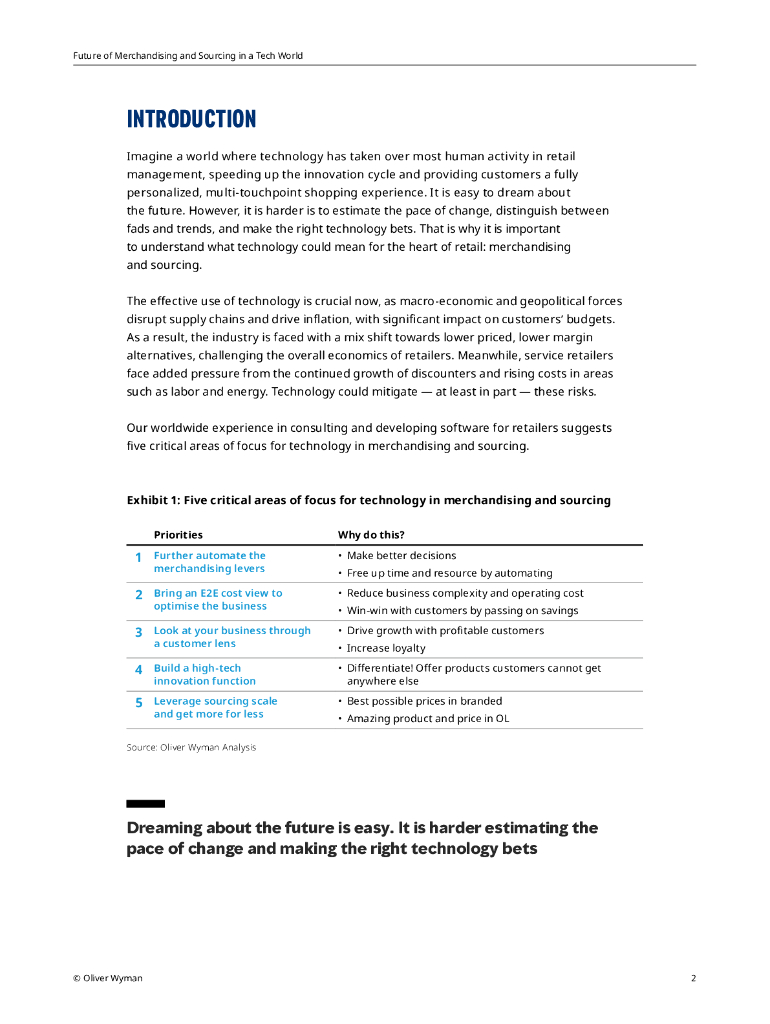 Future of Merchandising and Sourcing in a Tech World

INTRODUCTION

Imagine a world where technology has taken over most human activity in retail management, speeding up the innovation cycle and providing customers a fully personalized, multi-touchpoint shopping experience. It is easy to dream about the future. However, it is harder is to estimate the pace of change, distinguish between fads and trends, and make the right technology bets. That is why it is important to understand what technology could mean for the heart of retail: merchandising and sourcing.

The effective use of technology is crucial now, as macro-economic and geopolitical forces disrupt supply chains and drive inflation, with significant impact on customers' budgets. As a result, the industry is faced with a mix shift towards lower priced, lower margin alternatives, challenging the overall economics of retailers. Meanwhile, service retailers face added pressure from the continued growth of discounters and rising costs in areas such as labor and energy. Technology could mitigate — at least in part — these risks.

Our worldwide experience in consulting and developing software for retailers suggests five critical areas of focus for technology in merchandising and sourcing.

Exhibit 1: Five critical areas of focus for technology in merchandising and sourcing

| | Priorities | Why do this? |
|---|---|---|
| 1 | Further automate the merchandising levers | • Make better decisions • Free up time and resource by automating |
| 2 | Bring an E2E cost view to optimise the business | • Reduce business complexity and operating cost • Win-win with customers by passing on savings |
| 3 | Look at your business through a customer lens | • Drive growth with profitable customers • Increase loyalty |
| 4 | Build a high-tech innovation function | • Differentiate! Offer products customers cannot get anywhere else |
| 5 | Leverage sourcing scale and get more for less | • Best possible prices in branded • Amazing product and price in OL |

Source: Oliver Wyman Analysis

Dreaming about the future is easy. It is harder estimating the pace of change and making the right technology bets

© Oliver Wyman

2